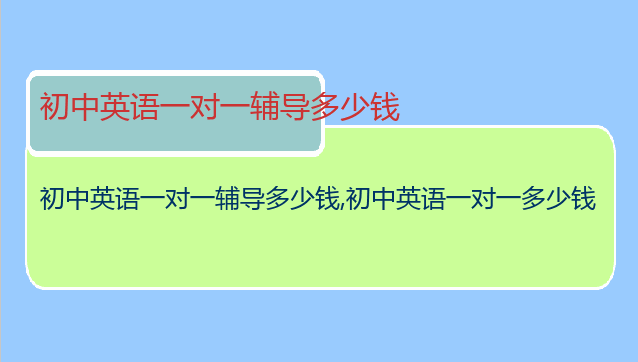 初中英语一对一辅导多少钱

初中英语一对一辅导多少钱,初中英语一对一多少钱